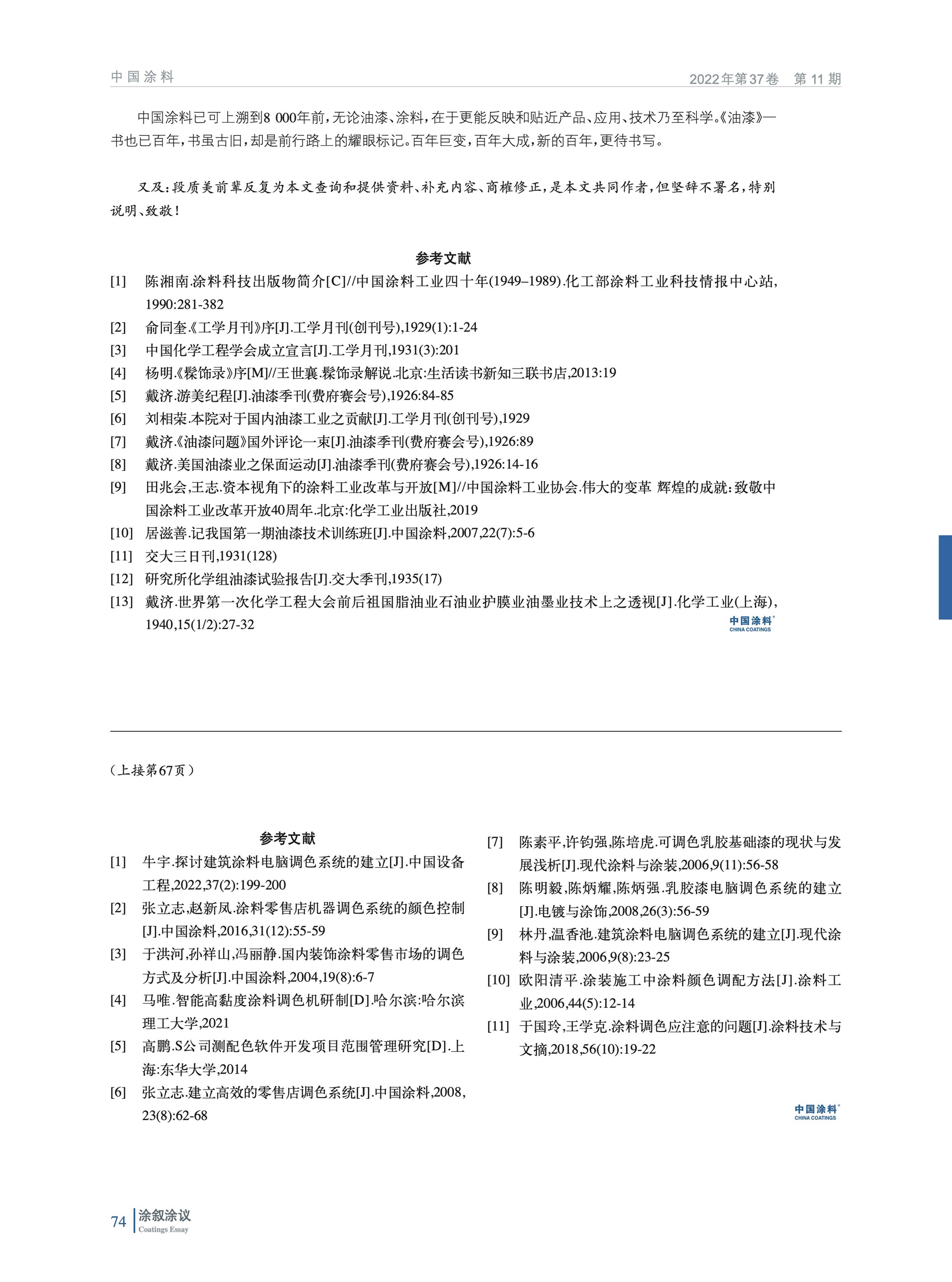 中国涂料

2022年第37卷 第11期

中国涂料已可上溯到8 000年前，无论油漆、涂料，在于更能反映和贴近产品、应用、技术乃至科学。《油漆》一书也已百年，书虽古旧，却是前行路上的耀眼标记。百年巨变，百年大成，新的百年，更待书写。

又及：段质美前辈反复为本文查询和提供资料、补充内容、商榷修正，是本文共同作者，但坚辞不署名，特别说明、致敬！

参考文献

[1] 陈湘南.涂料科技出版物简介[C]//中国涂料工业四十年(1949–1989).化工部涂料工业科技情报中心站，1990:281-382

[2] 俞同奎.《工学月刊》序[J].工学月刊(创刊号),1929(1):1-24

[3] 中国化学工程学会成立宣言[J].工学月刊,1931(3):201

[4] 杨明.《髹饰录》序[M]//王世襄.髹饰录解说.北京:生活读书新知三联书店,2013:19

[5] 戴济.游美纪程[J].油漆季刊(费府赛会号),1926:84-85

[6] 刘相荣.本院对于国内油漆工业之贡献[J].工学月刊(创刊号),1929

[7] 戴济.《油漆问题》国外评论一束[J].油漆季刊(费府赛会号),1926:89

[8] 戴济.美国油漆业之保面运动[J].油漆季刊(费府赛会号),1926:14-16

[9] 田兆会,王志.资本视角下的涂料工业改革与开放[M]//中国涂料工业协会.伟大的变革 辉煌的成就:致敬中国涂料工业改革开放40周年.北京:化学工业出版社,2019

[10] 居滋善.记我国第一期油漆技术训练班[J].中国涂料,2007,22(7):5-6

[11] 交大三日刊,1931(128)

[12] 研究所化学组油漆试验报告[J].交大季刊,1935(17)

[13] 戴济.世界第一次化学工程大会前后祖国脂油业石油业护膜业油墨业技术上之透视[J].化学工业(上海),1940,15(1/2):27-32

中国涂料
CHINA COATINGS

（上接第67页）

参考文献

[1] 牛宇.探讨建筑涂料电脑调色系统的建立[J].中国设备工程,2022,37(2):199-200

[2] 张立志,赵新凤.涂料零售店机器调色系统的颜色控制[J].中国涂料,2016,31(12):55-59

[3] 于洪河,孙祥山,冯丽静.国内装饰涂料零售市场的调色方式及分析[J].中国涂料,2004,19(8):6-7

[4] 马唯.智能高黏度涂料调色机研制[D].哈尔滨:哈尔滨理工大学,2021

[5] 高鹏.S公司测配色软件开发项目范围管理研究[D].上海:东华大学,2014

[6] 张立志.建立高效的零售店调色系统[J].中国涂料,2008,23(8):62-68

[7] 陈素平,许钧强,陈培虎.可调色乳胶基础漆的现状与发展浅析[J].现代涂料与涂装,2006,9(11):56-58

[8] 陈明毅,陈炳耀,陈炳强.乳胶漆电脑调色系统的建立[J].电镀与涂饰,2008,26(3):56-59

[9] 林丹,温香池.建筑涂料电脑调色系统的建立[J].现代涂料与涂装,2006,9(8):23-25

[10] 欧阳清平.涂装施工中涂料颜色调配方法[J].涂料工业,2006,44(5):12-14

[11] 于国玲,王学克.涂料调色应注意的问题[J].涂料技术与文摘,2018,56(10):19-22

中国涂料
CHINA COATINGS

74 涂叙涂议
Coatings Essay